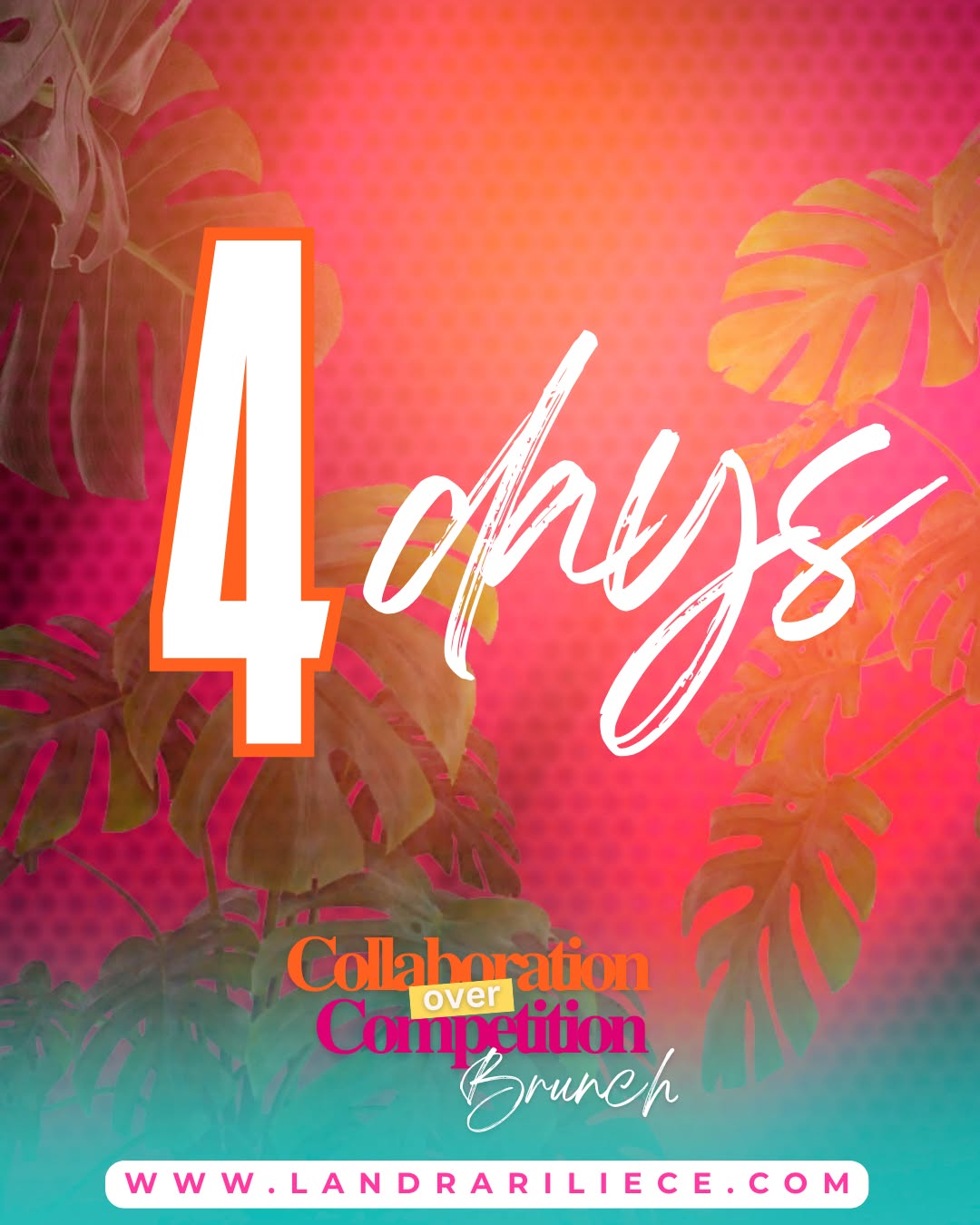 4 days

Collaboration over Competition Brunch

WWW.LANDRARILIECE.COM